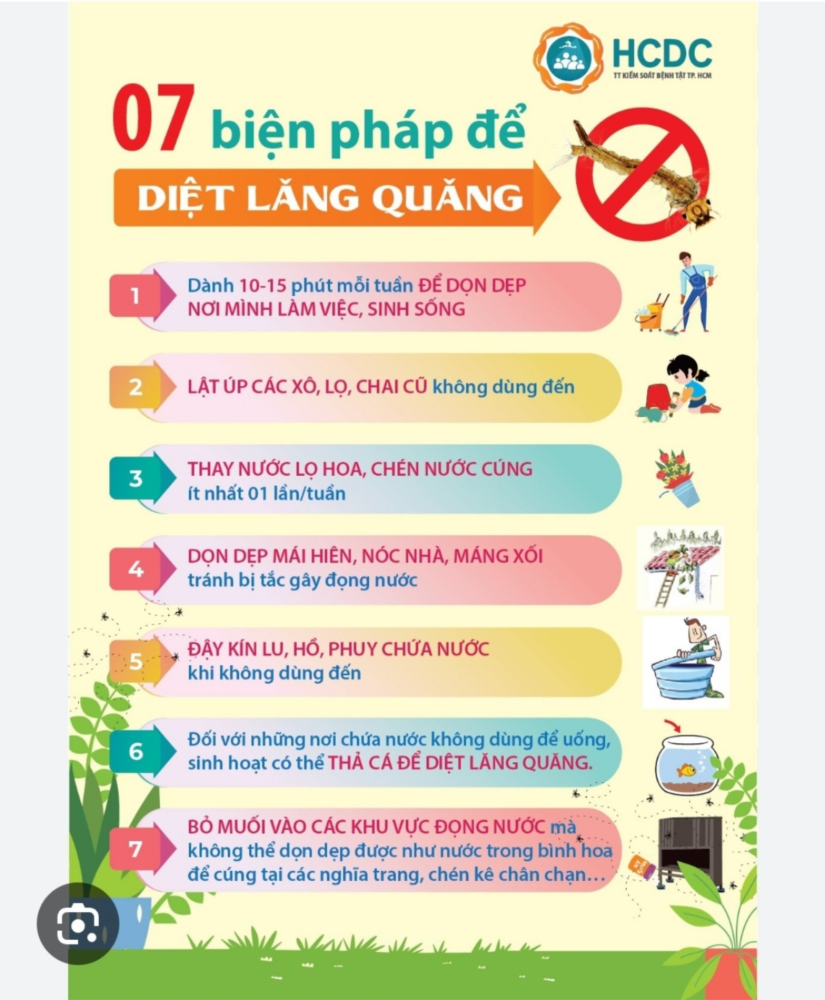 HCDC
TT KIỂM SOÁT BỆNH TẬT TP. HCM

07 biện pháp để
DIỆT LĂNG QUĂNG

1 Dành 10-15 phút mỗi tuần ĐỂ DỌN DẸP NƠI MÌNH LÀM VIỆC, SINH SỐNG

2 LẬT ÚP CÁC XÔ, LỌ, CHAI CŨ không dùng đến

3 THAY NƯỚC LỌ HOA, CHÉN NƯỚC CÚNG ít nhất 01 lần/tuần

4 DỌN DẸP MÁI HIÊN, NÓC NHÀ, MÁNG XỐI tránh bị tắc gây đọng nước

5 ĐẬY KÍN LU, HỒ, PHUY CHỨA NƯỚC khi không dùng đến

6 Đối với những nơi chứa nước không dùng để uống, sinh hoạt có thể THẢ CÁ ĐỂ DIỆT LĂNG QUĂNG.

7 BỎ MUỐI VÀO CÁC KHU VỰC ĐỌNG NƯỚC mà không thể dọn dẹp được như nước trong bình hoa để cúng tại các nghĩa trang, chén kê chân chạn...